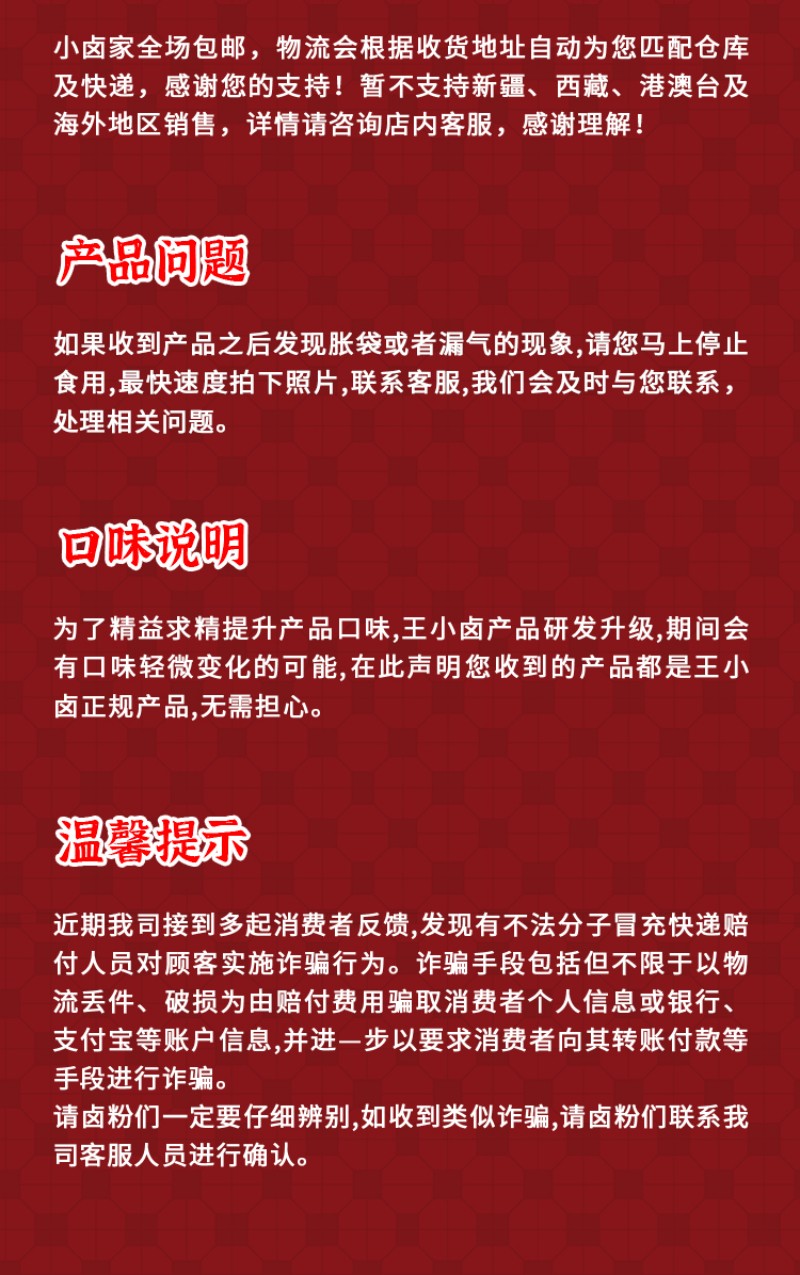 小卤家全场包邮，物流会根据收货地址自动为您匹配仓库及快递，感谢您的支持！暂不支持新疆、西藏、港澳台及海外地区销售，详情请咨询店内客服，感谢理解！

产品问题

如果收到产品之后发现胀袋或者漏气的现象,请您马上停止食用,最快速度拍下照片,联系客服,我们会及时与您联系，处理相关问题。

口味说明

为了精益求精提升产品口味,王小卤产品研发升级,期间会有口味轻微变化的可能,在此声明您收到的产品都是王小卤正规产品,无需担心。

温馨提示

近期我司接到多起消费者反馈,发现有不法分子冒充快递赔付人员对顾客实施诈骗行为。诈骗手段包括但不限于以物流丢件、破损为由赔付费用骗取消费者个人信息或银行、支付宝等账户信息,并进一步以要求消费者向其转账付款等手段进行诈骗。
请卤粉们一定要仔细辨别,如收到类似诈骗,请卤粉们联系我司客服人员进行确认。